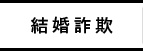 結婚詐欺